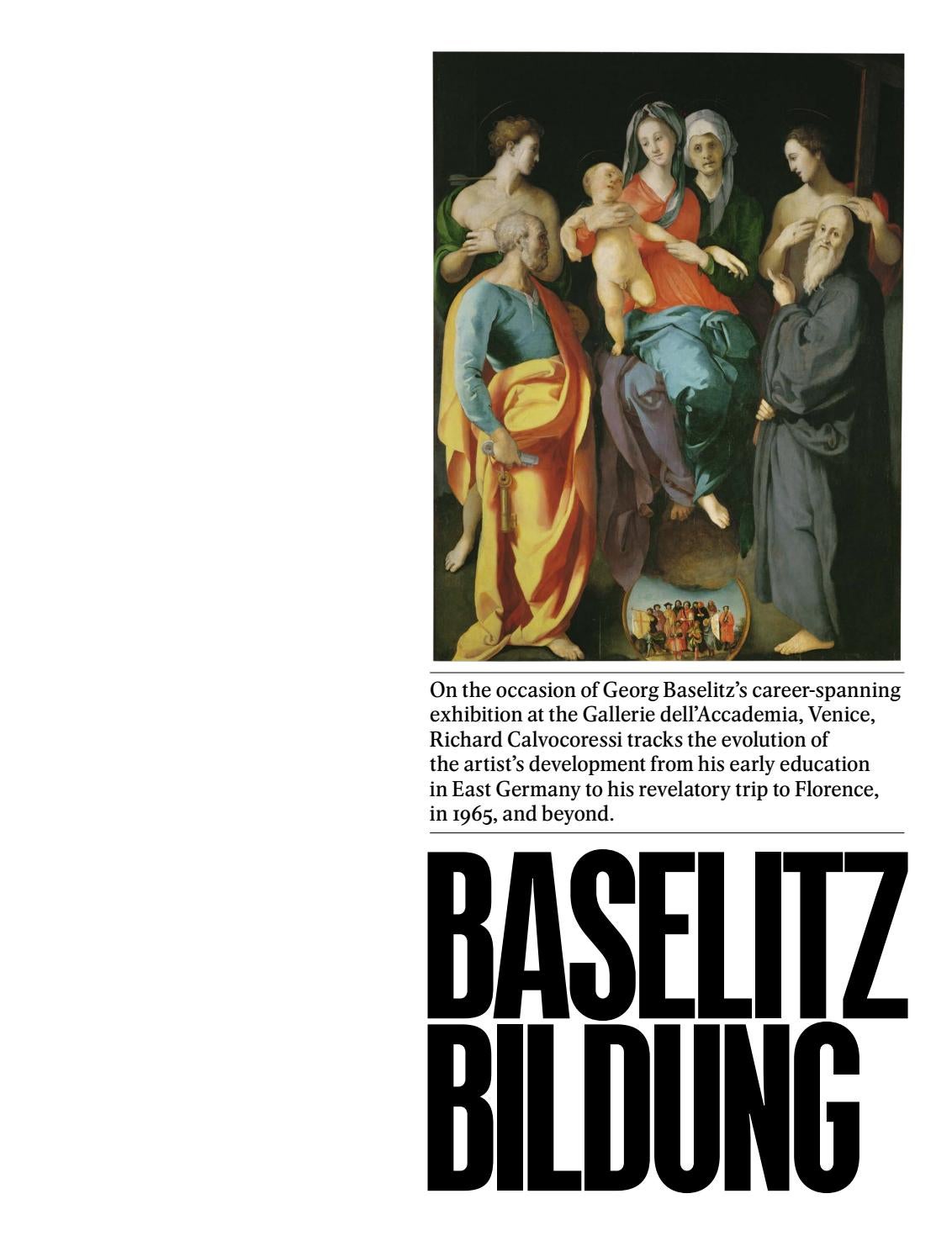 On the occasion of Georg Baselitz's career-spanning exhibition at the Gallerie dell'Accademia, Venice, Richard Calvocoressi tracks the evolution of the artist's development from his early education in East Germany to his revelatory trip to Florence, in 1965, and beyond.

BASELITZ BILDUNG